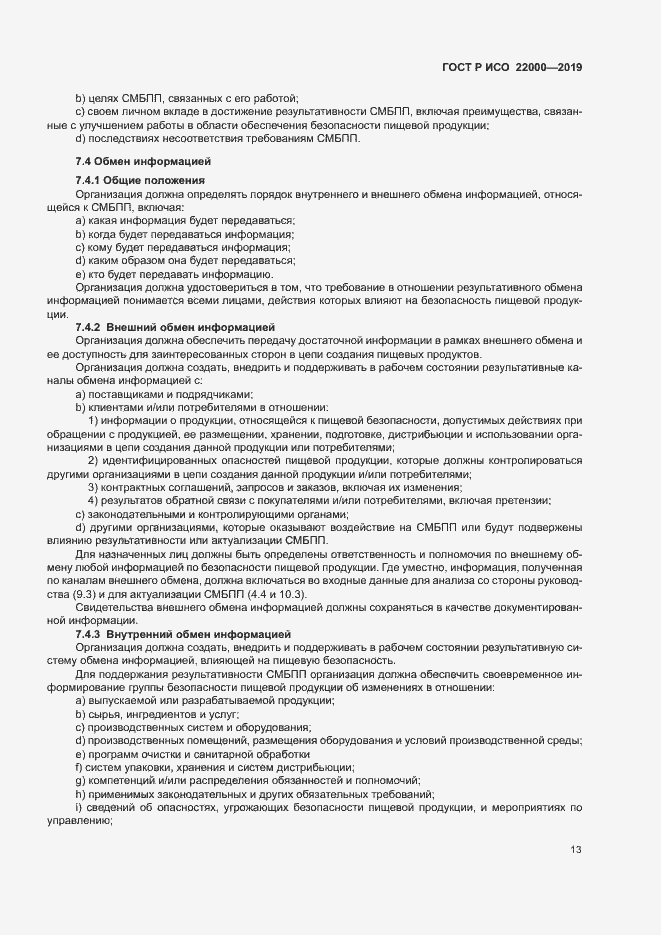 ГОСТ Р ИСО 22000—2019

b) целях СМБПП, связанных с его работой;

c) своем личном вкладе в достижение результативности СМБПП, включая преимущества, связанные с улучшением работы в области обеспечения безопасности пищевой продукции;

d) последствиях несоответствия требованиям СМБПП.

7.4 Обмен информацией

7.4.1 Общие положения

Организация должна определять порядок внутреннего и внешнего обмена информацией, относящейся к СМБПП, включая:

a) какая информация будет передаваться;

b) когда будет передаваться информация;

c) кому будет передаваться информация;

d) каким образом она будет передаваться;

e) кто будет передавать информацию.

Организация должна удостовериться в том, что требование в отношении результативного обмена информацией понимается всеми лицами, действия которых влияют на безопасность пищевой продукции.

7.4.2 Внешний обмен информацией

Организация должна обеспечить передачу достаточной информации в рамках внешнего обмена и ее доступность для заинтересованных сторон в цепи создания пищевых продуктов.

Организация должна создать, внедрить и поддерживать в рабочем состоянии результативные каналы обмена информацией с:

a) поставщиками и подрядчиками;

b) клиентами и/или потребителями в отношении:

1) информации о продукции, относящейся к пищевой безопасности, допустимых действиях при обращении с продукцией, ее размещении, хранении, подготовке, дистрибьюции и использовании организациями в цепи создания данной продукции или потребителями;

2) идентифицированных опасностей пищевой продукции, которые должны контролироваться другими организациями в цепи создания данной продукции и/или потребителями;

3) контрактных соглашений, запросов и заказов, включая их изменения;

4) результатов обратной связи с покупателями и/или потребителями, включая претензии;

c) законодательными и контролирующими органами;

d) другими организациями, которые оказывают воздействие на СМБПП или будут подвержены влиянию результативности или актуализации СМБПП.

Для назначенных лиц должны быть определены ответственность и полномочия по внешнему обмену любой информацией по безопасности пищевой продукции. Где уместно, информация, полученная по каналам внешнего обмена, должна включаться во входные данные для анализа со стороны руководства (9.3) и для актуализации СМБПП (4.4 и 10.3).

Свидетельства внешнего обмена информацией должны сохраняться в качестве документированной информации.

7.4.3 Внутренний обмен информацией

Организация должна создать, внедрить и поддерживать в рабочем состоянии результативную систему обмена информацией, влияющей на пищевую безопасность.

Для поддержания результативности СМБПП организация должна обеспечить своевременное информирование группы безопасности пищевой продукции об изменениях в отношении:

a) выпускаемой или разрабатываемой продукции;

b) сырья, ингредиентов и услуг;

c) производственных систем и оборудования;

d) производственных помещений, размещения оборудования и условий производственной среды;

e) программ очистки и санитарной обработки

f) систем упаковки, хранения и систем дистрибьюции;

g) компетенций и/или распределения обязанностей и полномочий;

h) применимых законодательных и других обязательных требований;

i) сведений об опасностях, угрожающих безопасности пищевой продукции, и мероприятиях по управлению;

13